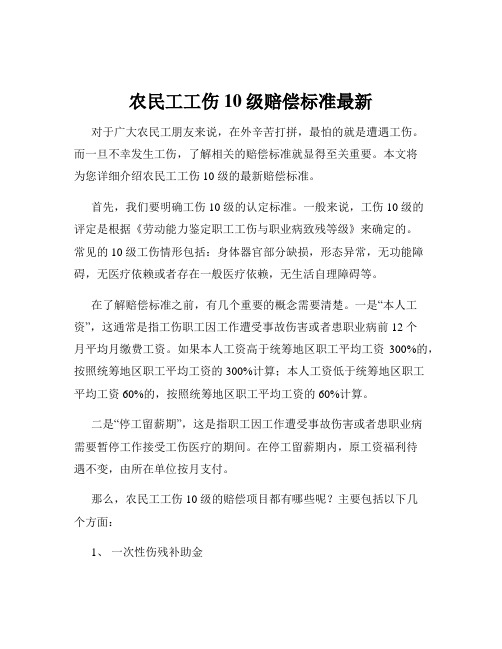 农民工工伤 10 级赔偿标准最新

对于广大农民工朋友来说，在外辛苦打拼，最怕的就是遭遇工伤。而一旦不幸发生工伤，了解相关的赔偿标准就显得至关重要。本文将为您详细介绍农民工工伤 10 级的最新赔偿标准。

首先，我们要明确工伤 10 级的认定标准。一般来说，工伤 10 级的评定是根据《劳动能力鉴定职工工伤与职业病致残等级》来确定的。常见的 10 级工伤情形包括：身体器官部分缺损，形态异常，无功能障碍，无医疗依赖或者存在一般医疗依赖，无生活自理障碍等。

在了解赔偿标准之前，有几个重要的概念需要清楚。一是“本人工资”，这通常是指工伤职工因工作遭受事故伤害或者患职业病前 12 个月平均月缴费工资。如果本人工资高于统筹地区职工平均工资 300%的，按照统筹地区职工平均工资的 300%计算；本人工资低于统筹地区职工平均工资 60%的，按照统筹地区职工平均工资的 60%计算。

二是“停工留薪期”，这是指职工因工作遭受事故伤害或者患职业病需要暂停工作接受工伤医疗的期间。在停工留薪期内，原工资福利待遇不变，由所在单位按月支付。

那么，农民工工伤 10 级的赔偿项目都有哪些呢？主要包括以下几个方面：

1、 一次性伤残补助金